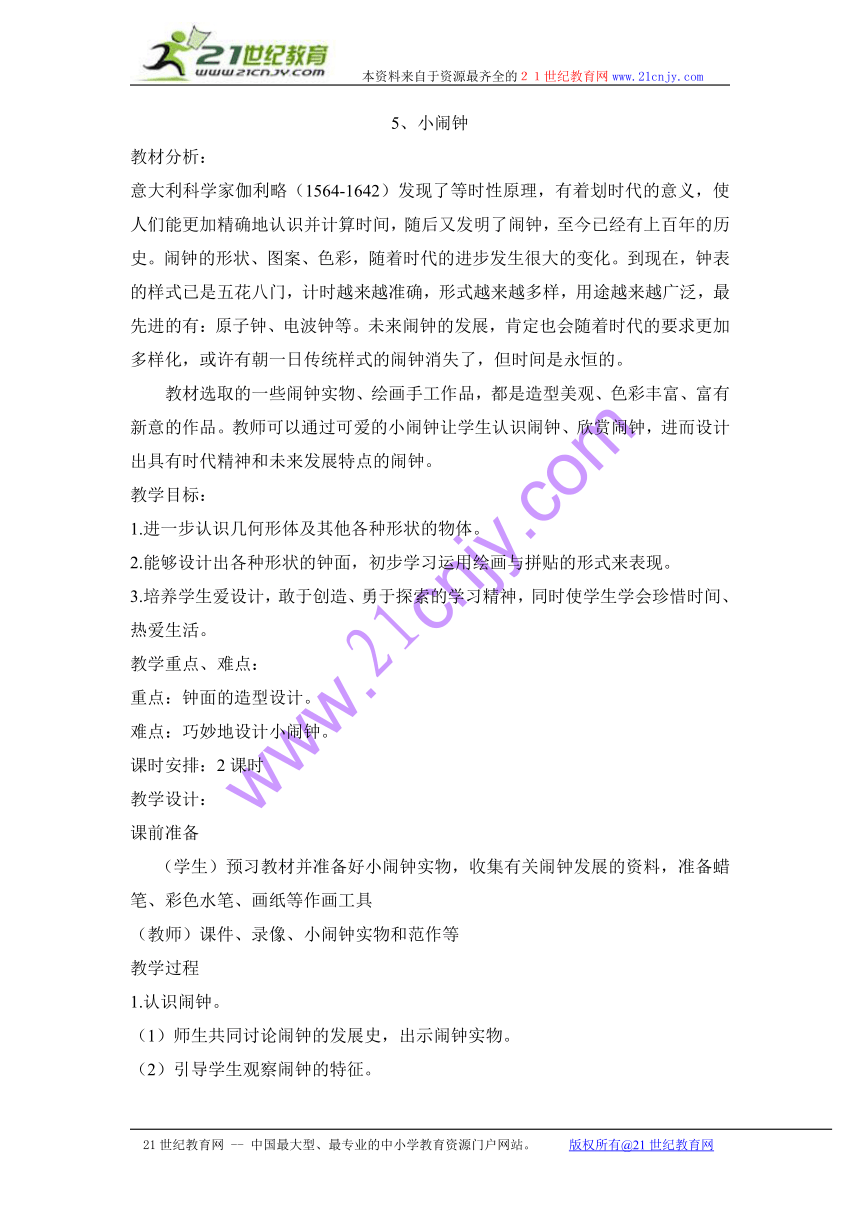 21世纪教育
www.21cnjy.com
本资料来自于资源最齐全的２１世纪教育网 www.21cnjy.com

5、小闹钟

教材分析：

意大利科学家伽利略（1564-1642）发现了等时性原理，有着划时代的意义，使人们能更加精确地认识并计算时间，随后又发明了闹钟，至今已经有上百年的历史。闹钟的形状、图案、色彩，随着时代的进步发生很大的变化。到现在，钟表的样式已是五花八门，计时越来越准确，形式越来越多样，用途越来越广泛，最先进的有：原子钟、电波钟等。未来闹钟的发展，肯定也会随着时代的要求更加多样化，或许有朝一日传统样式的闹钟消失了，但时间是永恒的。

教材选取的一些闹钟实物、绘画手工作品，都是造型美观、色彩丰富、富有新意的作品。教师可以通过可爱的小闹钟让学生认识闹钟、欣赏闹钟，进而设计出具有时代精神和未来发展特点的闹钟。

教学目标：

1.进一步认识几何形体及其他各种形状的物体。

2.能够设计出各种形状的钟面，初步学习运用绘画与拼贴的形式来表现。

3.培养学生爱设计，敢于创造、勇于探索的学习精神，同时使学生学会珍惜时间、热爱生活。

教学重点、难点：

重点：钟面的造型设计。

难点：巧妙地设计小闹钟。

课时安排：2 课时

教学设计：

课前准备

（学生）预习教材并准备好小闹钟实物，收集有关闹钟发展的资料，准备蜡笔、彩色水笔、画纸等作画工具

（教师）课件、录像、小闹钟实物和范作等

教学过程

1.认识闹钟。

（1）师生共同讨论闹钟的发展史，出示闹钟实物。

（2）引导学生观察闹钟的特征。

www.21cnjy.com

21 世纪教育网 -- 中国最大型、最专业的中小学教育资源门户网站。 版权所有@21 世纪教育网